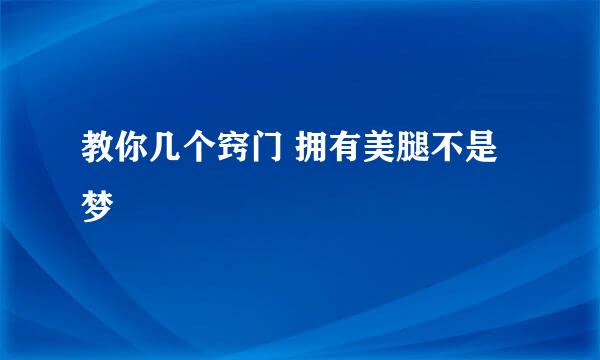 教你几个窍门 拥有美腿不是梦